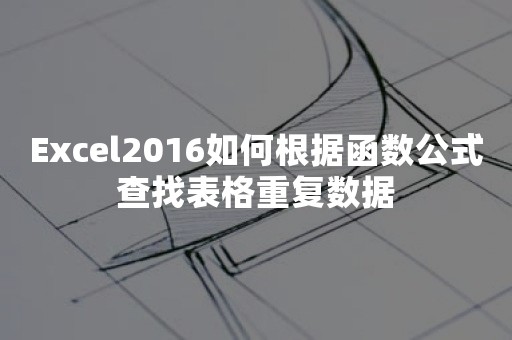 Excel2016如何根据函数公式查找表格重复数据